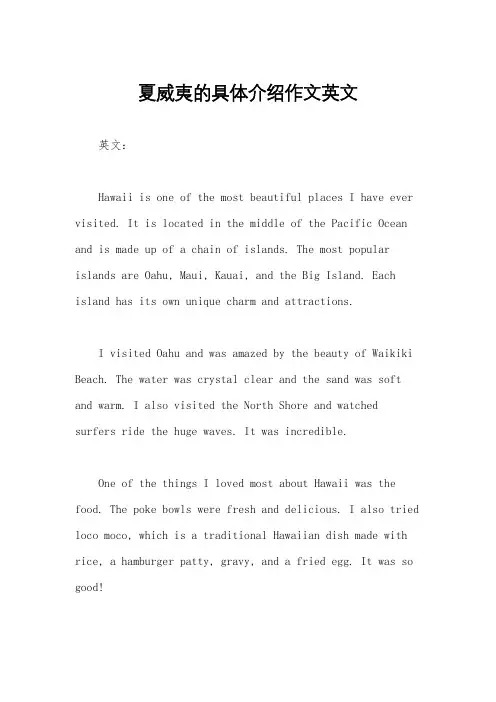 夏威夷的具体介绍作文英文

英文：

Hawaii is one of the most beautiful places I have ever visited. It is located in the middle of the Pacific Ocean and is made up of a chain of islands. The most popular islands are Oahu, Maui, Kauai, and the Big Island. Each island has its own unique charm and attractions.

I visited Oahu and was amazed by the beauty of Waikiki Beach. The water was crystal clear and the sand was soft and warm. I also visited the North Shore and watched surfers ride the huge waves. It was incredible.

One of the things I loved most about Hawaii was the food. The poke bowls were fresh and delicious. I also tried loco moco, which is a traditional Hawaiian dish made with rice, a hamburger patty, gravy, and a fried egg. It was so good!